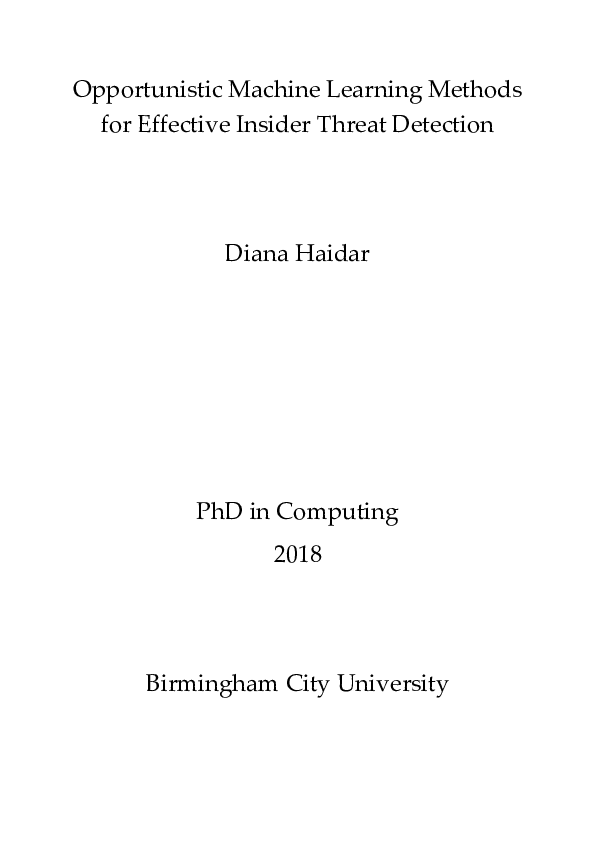 Opportunistic Machine Learning Methods for Effective Insider Threat Detection

Diana Haidar

PhD in Computing

2018

Birmingham City University